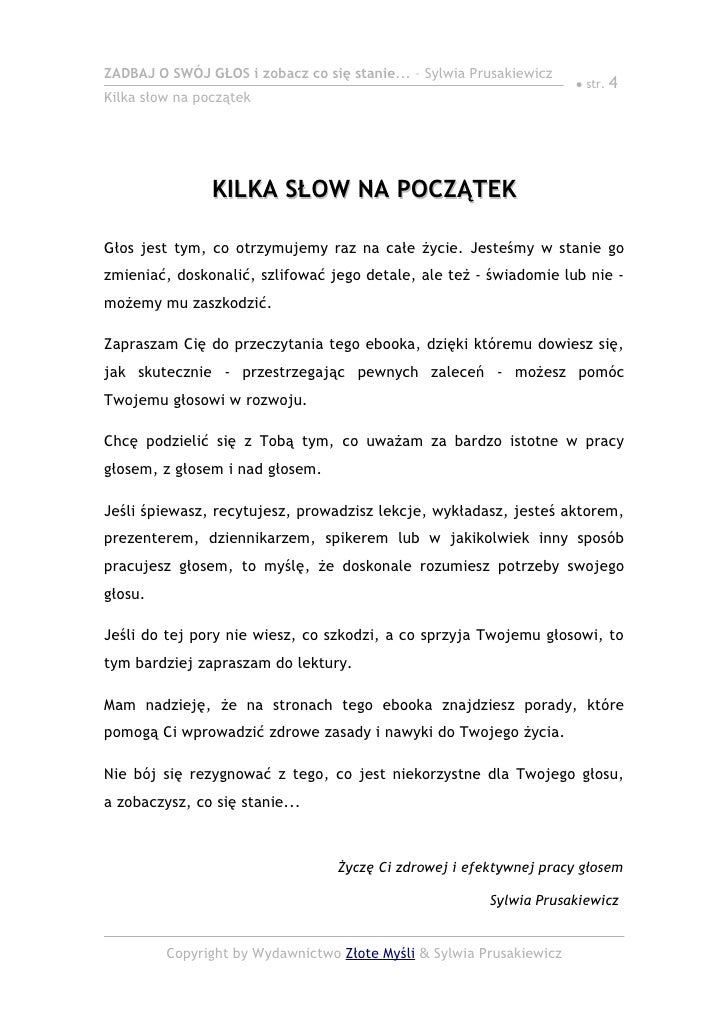 ZADBAJ O SWÓJ GŁOS i zobacz co się stanie... – Sylwia Prusakiewicz
Kilka słow na początek

● str. 4

KILKA SŁOW NA POCZĄTEK

Głos jest tym, co otrzymujemy raz na całe życie. Jesteśmy w stanie go zmieniać, doskonalić, szlifować jego detale, ale też - świadomie lub nie - możemy mu zaszkodzić.

Zapraszam Cię do przeczytania tego ebooka, dzięki któremu dowiesz się, jak skutecznie - przestrzegając pewnych zaleceń - możesz pomóc Twojemu głosowi w rozwoju.

Chcę podzielić się z Tobą tym, co uważam za bardzo istotne w pracy głosem, z głosem i nad głosem.

Jeśli śpiewasz, recytujesz, prowadzisz lekcje, wykładasz, jesteś aktorem, prezenterem, dziennikarzem, spikerem lub w jakikolwiek inny sposób pracujesz głosem, to myślę, że doskonale rozumiesz potrzeby swojego głosu.

Jeśli do tej pory nie wiesz, co szkodzi, a co sprzyja Twojemu głosowi, to tym bardziej zapraszam do lektury.

Mam nadzieję, że na stronach tego ebooka znajdziesz porady, które pomogą Ci wprowadzić zdrowe zasady i nawyki do Twojego życia.

Nie bój się rezygnować z tego, co jest niekorzystne dla Twojego głosu, a zobaczysz, co się stanie...

Życzę Ci zdrowej i efektywnej pracy głosem

Sylwia Prusakiewicz

Copyright by Wydawnictwo Złote Myśli & Sylwia Prusakiewicz